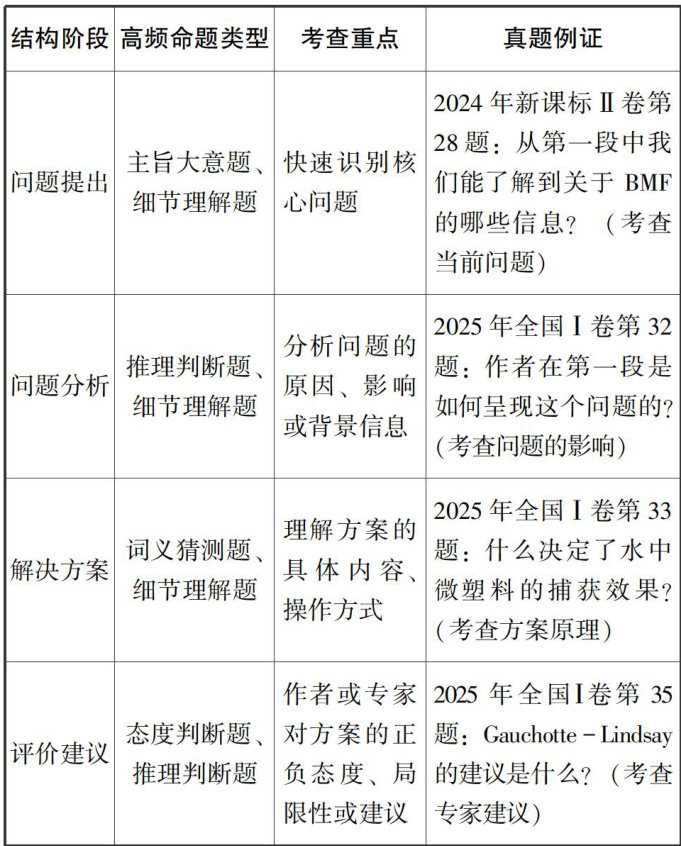 | 结构阶段 | 高频命题类型 | 考查重点 | 真题例证 |
|---|---|---|---|
| 问题提出 | 主旨大意题、细节理解题 | 快速识别核心问题 | 2024年新课标Ⅱ卷第28题：从第一段中我们能了解到关于BMF的哪些信息？（考查当前问题） |
| 问题分析 | 推理判断题、细节理解题 | 分析问题的原因、影响或背景信息 | 2025年全国Ⅰ卷第32题：作者在第一段是如何呈现这个问题的？(考查问题的影响) |
| 解决方案 | 词义猜测题、细节理解题 | 理解方案的具体内容、操作方式 | 2025年全国Ⅰ卷第33题：什么决定了水中微塑料的捕获效果？(考查方案原理) |
| 评价建议 | 态度判断题、推理判断题 | 作者或专家对方案的正负态度、局限性或建议 | 2025年全国Ⅰ卷第35题：Gauchotte-Lindsay的建议是什么？（考查专家建议） |